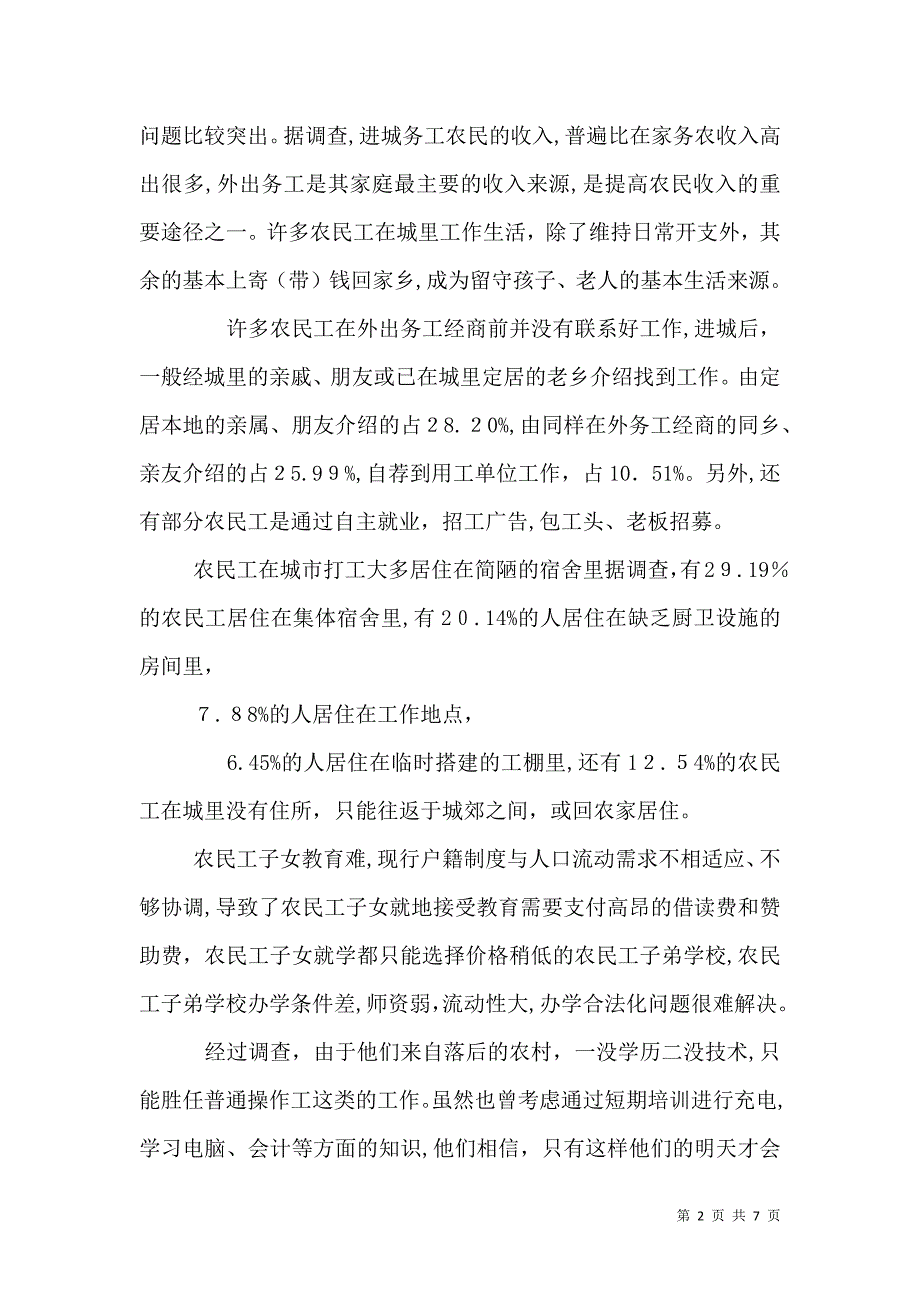 问题比较突出。据调查,进城务工农民的收入,普遍比在家务农收入高出很多,外出务工是其家庭最主要的收入来源,是提高农民收入的重要途径之一。许多农民工在城里工作生活，除了维持日常开支外，其余的基本上寄（带）钱回家乡,成为留守孩子、老人的基本生活来源。

许多农民工在外出务工经商前并没有联系好工作,进城后，一般经城里的亲戚、朋友或已在城里定居的老乡介绍找到工作。由定居本地的亲属、朋友介绍的占２8．2０%,由同样在外务工经商的同乡、亲友介绍的占２5.9９%,自荐到用工单位工作，占10．51%。另外,还有部分农民工是通过自主就业，招工广告,包工头、老板招募。

农民工在城市打工大多居住在简陋的宿舍里据调查,有２9.19%的农民工居住在集体宿舍里,有２0.14%的人居住在缺乏厨卫设施的房间里，

７．8８%的人居住在工作地点，

6.45%的人居住在临时搭建的工棚里,还有１2．5４%的农民工在城里没有住所，只能往返于城郊之间，或回农家居住。

农民工子女教育难,现行户籍制度与人口流动需求不相适应、不够协调,导致了农民工子女就地接受教育需要支付高昂的借读费和赞助费，农民工子女就学都只能选择价格稍低的农民工子弟学校,农民工子弟学校办学条件差,师资弱,流动性大,办学合法化问题很难解决。

经过调查，由于他们来自落后的农村，一没学历二没技术,只能胜任普通操作工这类的工作。虽然也曾考虑通过短期培训进行充电,学习电脑、会计等方面的知识,他们相信，只有这样他们的明天才会

第 2 页 共 7 页